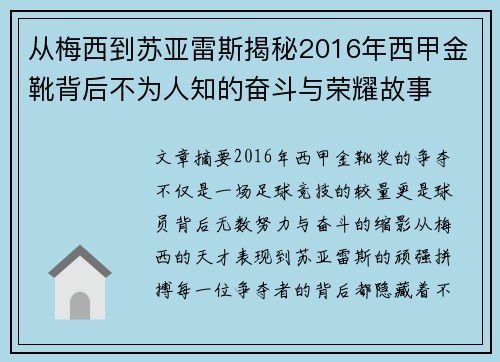 从梅西到苏亚雷斯揭秘2016年西甲金靴背后不为人知的奋斗与荣耀故事

文章摘要2016年西甲金靴奖的争夺不仅是一场足球竞技的较量更是球员背后无数努力与奋斗的缩影从梅西的天才表现到苏亚雷斯的顽强拼搏每一位争夺者的背后都隐藏着不